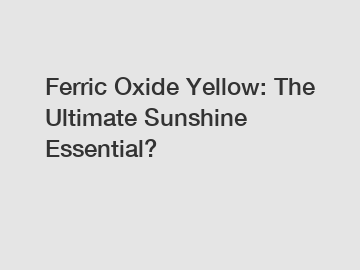 Ferric Oxide Yellow: The Ultimate Sunshine Essential?